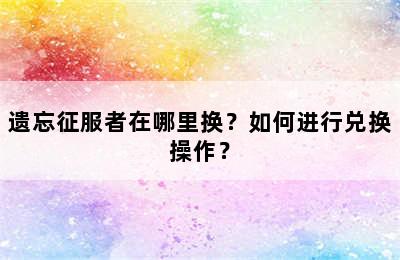 遗忘征服者在哪里换？如何进行兑换操作？